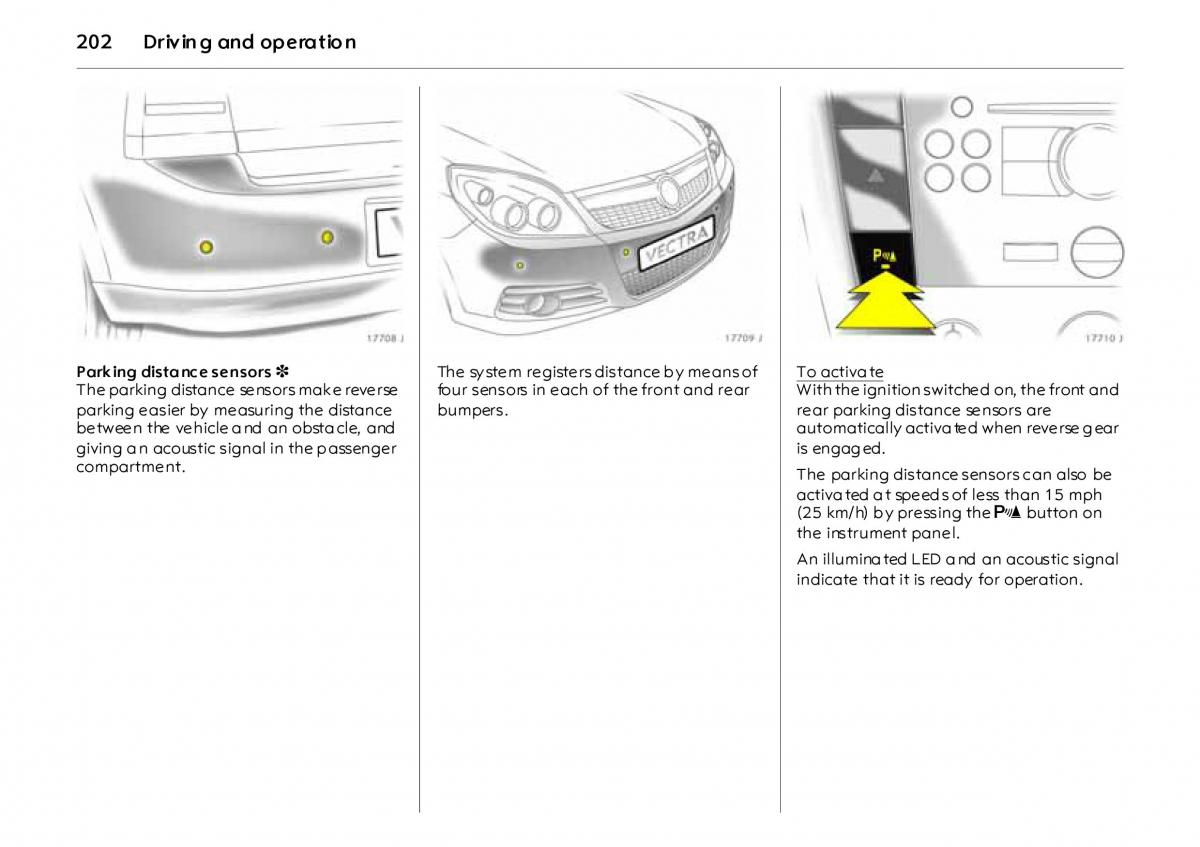 202 Driving and operation

17708 J

Parking distance sensors ✻
The parking distance sensors make reverse parking easier by measuring the distance between the vehicle and an obstacle, and giving an acoustic signal in the passenger compartment.

VECTRA

17709 J

The system registers distance by means of four sensors in each of the front and rear bumpers.

P

17710 J

To activate
With the ignition switched on, the front and rear parking distance sensors are automatically activated when reverse gear is engaged.

The parking distance sensors can also be activated at speeds of less than 15 mph (25 km/h) by pressing the P button on the instrument panel.

An illuminated LED and an acoustic signal indicate that it is ready for operation.